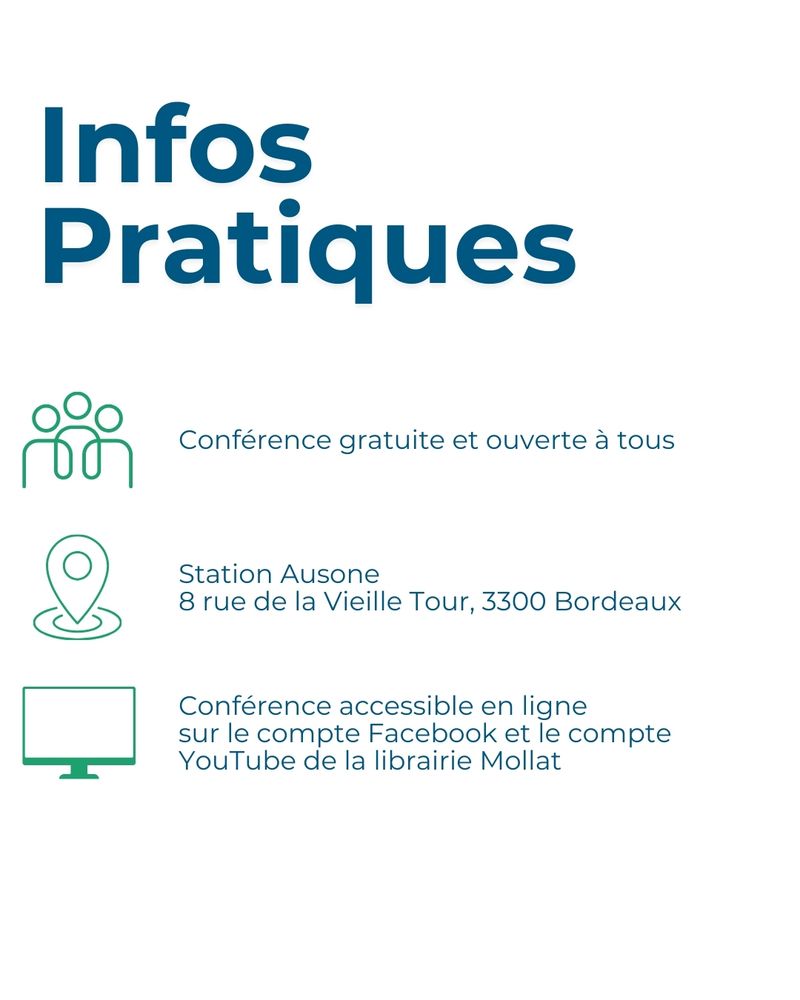 Infos Pratiques

Conférence gratuite et ouverte à tous

Station Ausone
8 rue de la Vieille Tour, 3300 Bordeaux

Conférence accessible en ligne sur le compte Facebook et le compte YouTube de la librairie Mollat